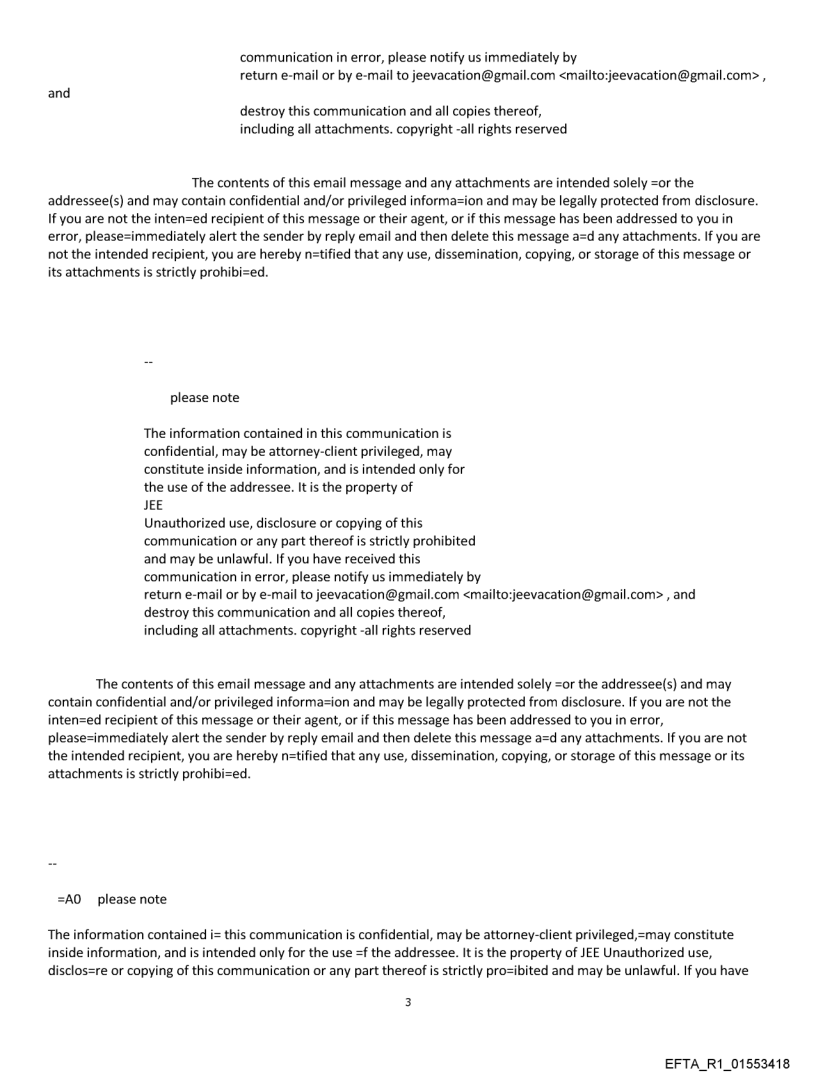 communication in error, please notify us immediately by
return e-mail or by e-mail to jeevacation@gmail.com <mailto:jeevacation@gmail.com> ,
and
destroy this communication and all copies thereof,
including all attachments. copyright -all rights reserved

The contents of this email message and any attachments are intended solely =or the addressee(s) and may contain confidential and/or privileged informa=ion and may be legally protected from disclosure. If you are not the inten=ed recipient of this message or their agent, or if this message has been addressed to you in error, please=immediately alert the sender by reply email and then delete this message a=d any attachments. If you are not the intended recipient, you are hereby n=tified that any use, dissemination, copying, or storage of this message or its attachments is strictly prohibi=ed.

--

please note

The information contained in this communication is
confidential, may be attorney-client privileged, may
constitute inside information, and is intended only for
the use of the addressee. It is the property of
JEE
Unauthorized use, disclosure or copying of this
communication or any part thereof is strictly prohibited
and may be unlawful. If you have received this
communication in error, please notify us immediately by
return e-mail or by e-mail to jeevacation@gmail.com <mailto:jeevacation@gmail.com> , and
destroy this communication and all copies thereof,
including all attachments. copyright -all rights reserved

The contents of this email message and any attachments are intended solely =or the addressee(s) and may contain confidential and/or privileged informa=ion and may be legally protected from disclosure. If you are not the inten=ed recipient of this message or their agent, or if this message has been addressed to you in error, please=immediately alert the sender by reply email and then delete this message a=d any attachments. If you are not the intended recipient, you are hereby n=tified that any use, dissemination, copying, or storage of this message or its attachments is strictly prohibi=ed.

--

=A0 please note

The information contained i= this communication is confidential, may be attorney-client privileged,=may constitute inside information, and is intended only for the use =f the addressee. It is the property of JEE Unauthorized use, disclos=re or copying of this communication or any part thereof is strictly pro=ibited and may be unlawful. If you have

3

EFTA_R1_01553418